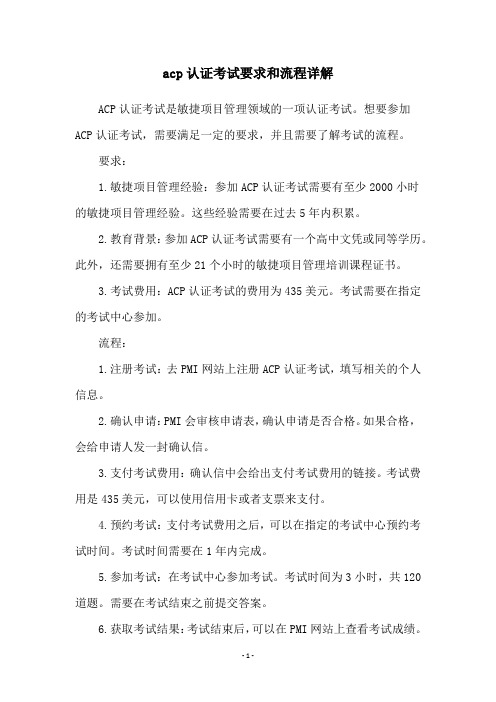 acp 认证考试要求和流程详解

ACP 认证考试是敏捷项目管理领域的一项认证考试。想要参加 ACP 认证考试，需要满足一定的要求，并且需要了解考试的流程。

要求：

1. 敏捷项目管理经验：参加 ACP 认证考试需要有至少 2000 小时的敏捷项目管理经验。这些经验需要在过去 5 年内积累。

2. 教育背景：参加 ACP 认证考试需要有一个高中文凭或同等学历。此外，还需要拥有至少 21 个小时的敏捷项目管理培训课程证书。

3. 考试费用：ACP 认证考试的费用为 435 美元。考试需要在指定的考试中心参加。

流程：

1. 注册考试：去 PMI 网站上注册 ACP 认证考试，填写相关的个人信息。

2. 确认申请：PMI 会审核申请表，确认申请是否合格。如果合格，会给申请人发一封确认信。

3. 支付考试费用：确认信中会给出支付考试费用的链接。考试费用是 435 美元，可以使用信用卡或者支票来支付。

4. 预约考试：支付考试费用之后，可以在指定的考试中心预约考试时间。考试时间需要在 1 年内完成。

5. 参加考试：在考试中心参加考试。考试时间为 3 小时，共 120 道题。需要在考试结束之前提交答案。

6. 获取考试结果：考试结束后，可以在 PMI 网站上查看考试成绩。

- 1 -